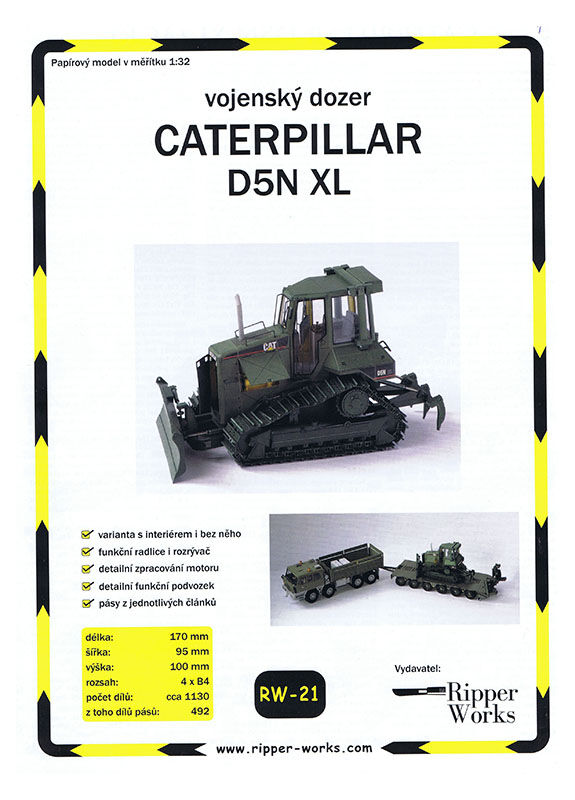 Papírový model v měřítku 1:32

vojenský dozer

CATERPILLAR

D5N XL

☑ varianta s interiérem i bez něho
☑ funkční radlice i rozrývač
☑ detailní zpracování motoru
☑ detailní funkční podvozek
☑ pásy z jednotlivých článků

délka: 170 mm
šířka: 95 mm
výška: 100 mm
rozsah: 4 x B4
počet dílů: cca 1130
z toho dílů pásů: 492

RW-21

Vydavatel:

Ripper Works

www.ripper-works.com